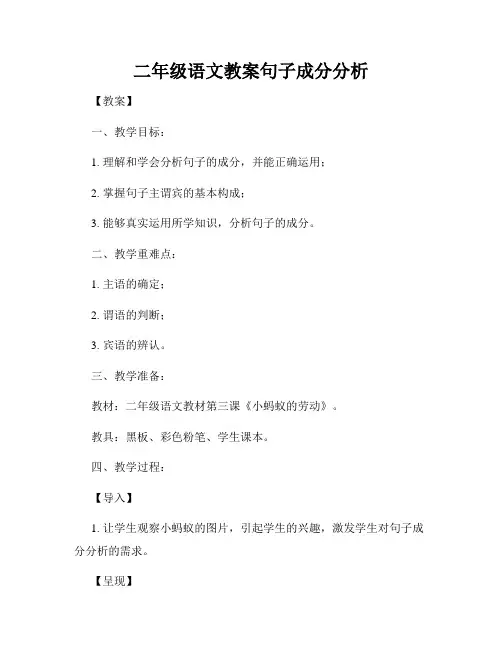 二年级语文教案句子成分分析

【教案】

一、教学目标：

1. 理解和学会分析句子的成分，并能正确运用；

2. 掌握句子主谓宾的基本构成；

3. 能够真实运用所学知识，分析句子的成分。

二、教学重难点：

1. 主语的确定；

2. 谓语的判断；

3. 宾语的辨认。

三、教学准备：

教材：二年级语文教材第三课《小蚂蚁的劳动》。

教具：黑板、彩色粉笔、学生课本。

四、教学过程：

【导入】

1. 让学生观察小蚂蚁的图片，引起学生的兴趣，激发学生对句子成分分析的需求。

【呈现】